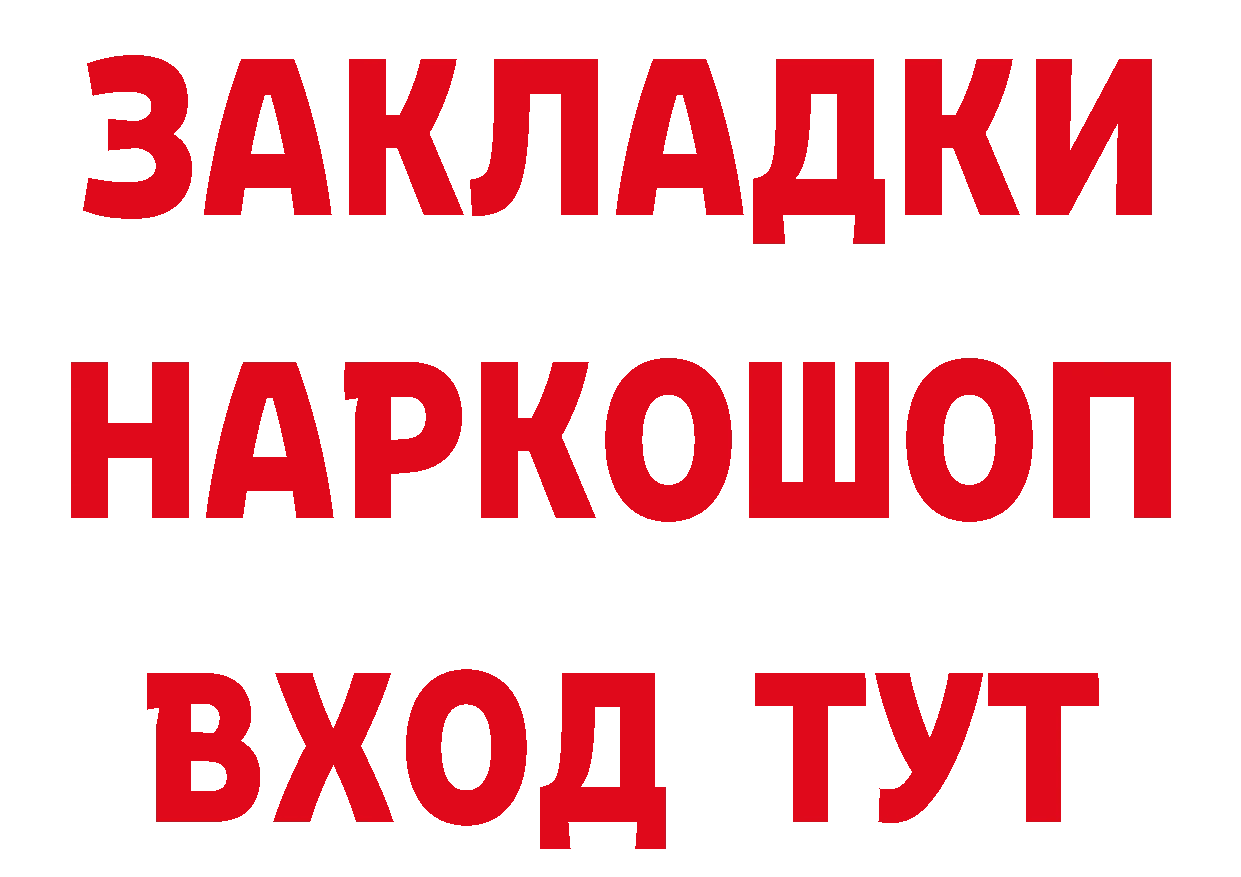 ЗАКЛАДКИ НАРКОШОП ВХОД ТУТ